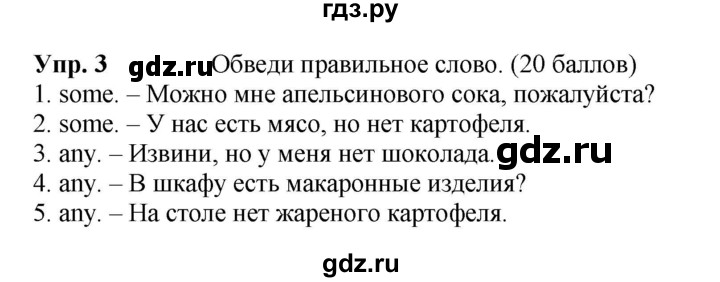 гдз.ру

Упр. 3 gdz.ru Обведи правильное слово. (20 баллов)
1. some. – Можно мне апельсинового сока, пожалуйста?
2. some. – У нас есть мясо, но нет картофеля.
3. any. – Извини, но у меня нет шоколада. gdz.ru
4. any. – В шкафу есть макаронные изделия?
5. any. – На столе нет жареного картофеля.

gdz.ru